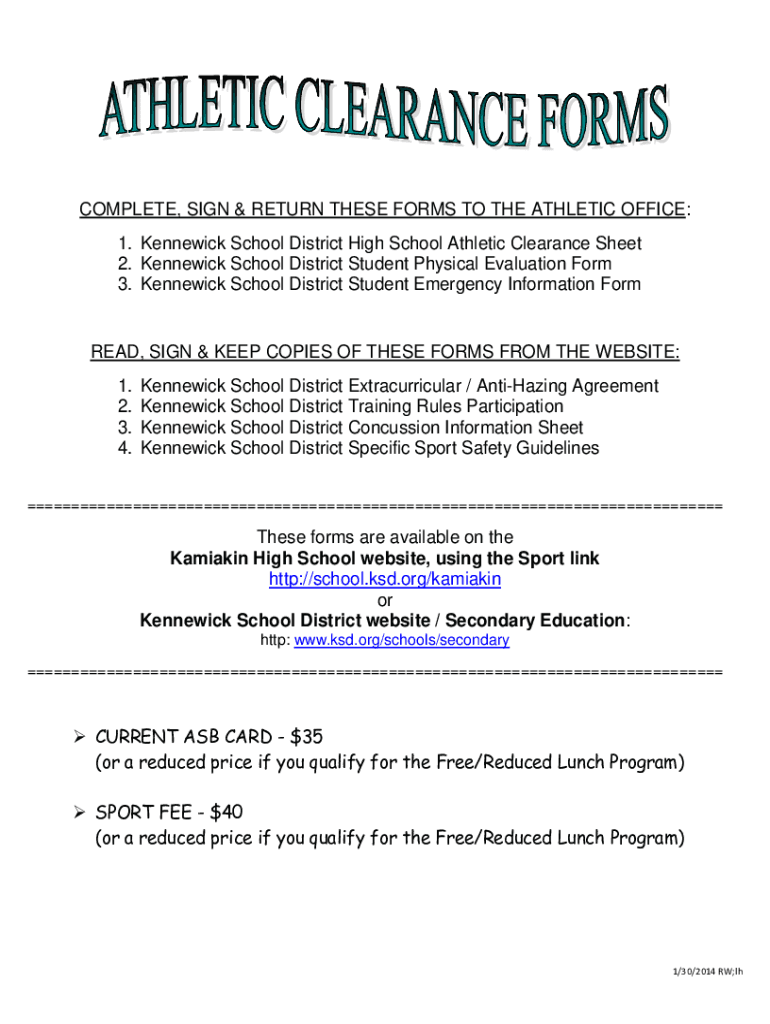 ATHLETIC CLEARANCE FORMS

COMPLETE, SIGN & RETURN THESE FORMS TO THE ATHLETIC OFFICE:

1. Kennewick School District High School Athletic Clearance Sheet
2. Kennewick School District Student Physical Evaluation Form
3. Kennewick School District Student Emergency Information Form

READ, SIGN & KEEP COPIES OF THESE FORMS FROM THE WEBSITE:

1. Kennewick School District Extracurricular / Anti-Hazing Agreement
2. Kennewick School District Training Rules Participation
3. Kennewick School District Concussion Information Sheet
4. Kennewick School District Specific Sport Safety Guidelines

==========================================================================

These forms are available on the
Kamiakin High School website, using the Sport link
http://school.ksd.org/kamiakin
or
Kennewick School District website / Secondary Education:
http: www.ksd.org/schools/secondary

==========================================================================

➢ CURRENT ASB CARD - $35
(or a reduced price if you qualify for the Free/Reduced Lunch Program)

➢ SPORT FEE - $40
(or a reduced price if you qualify for the Free/Reduced Lunch Program)

1/30/2014 RW;lh